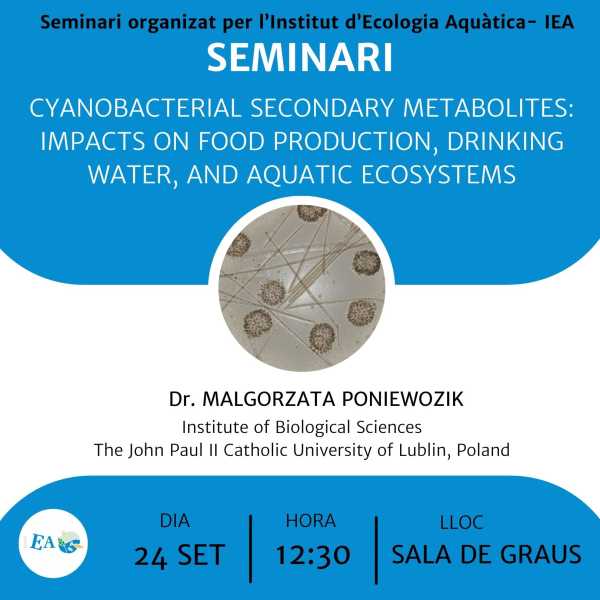 Seminari organizat per l'Institut d'Ecologia Aquàtica- IEA

SEMINARI

CYANOBACTERIAL SECONDARY METABOLITES: IMPACTS ON FOOD PRODUCTION, DRINKING WATER, AND AQUATIC ECOSYSTEMS

Dr. MALGORZATA PONIEWOZIK

Institute of Biological Sciences
The John Paul II Catholic University of Lublin, Poland

EA

DIA
24 SET

HORA
12:30

LLOC
SALA DE GRAUS